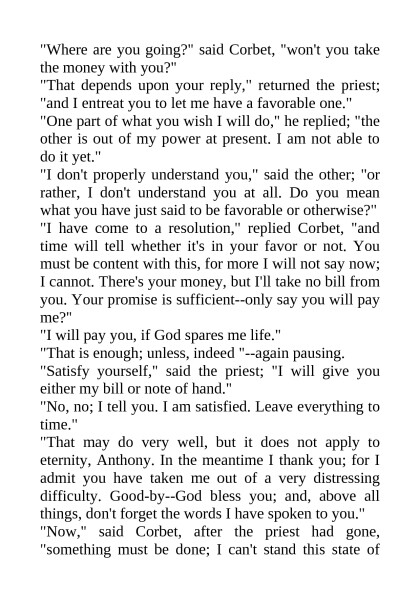 "Where are you going?" said Corbet, "won't you take the money with you?"
"That depends upon your reply," returned the priest; "and I entreat you to let me have a favorable one."
"One part of what you wish I will do," he replied; "the other is out of my power at present. I am not able to do it yet."
"I don't properly understand you," said the other; "or rather, I don't understand you at all. Do you mean what you have just said to be favorable or otherwise?"
"I have come to a resolution," replied Corbet, "and time will tell whether it's in your favor or not. You must be content with this, for more I will not say now; I cannot. There's your money, but I'll take no bill from you. Your promise is sufficient--only say you will pay me?"
"I will pay you, if God spares me life."
"That is enough; unless, indeed "--again pausing.
"Satisfy yourself," said the priest; "I will give you either my bill or note of hand."
"No, no; I tell you. I am satisfied. Leave everything to time."
"That may do very well, but it does not apply to eternity, Anthony. In the meantime I thank you; for I admit you have taken me out of a very distressing difficulty. Good-by--God bless you; and, above all things, don't forget the words I have spoken to you."
"Now," said Corbet, after the priest had gone, "something must be done; I can't stand this state of